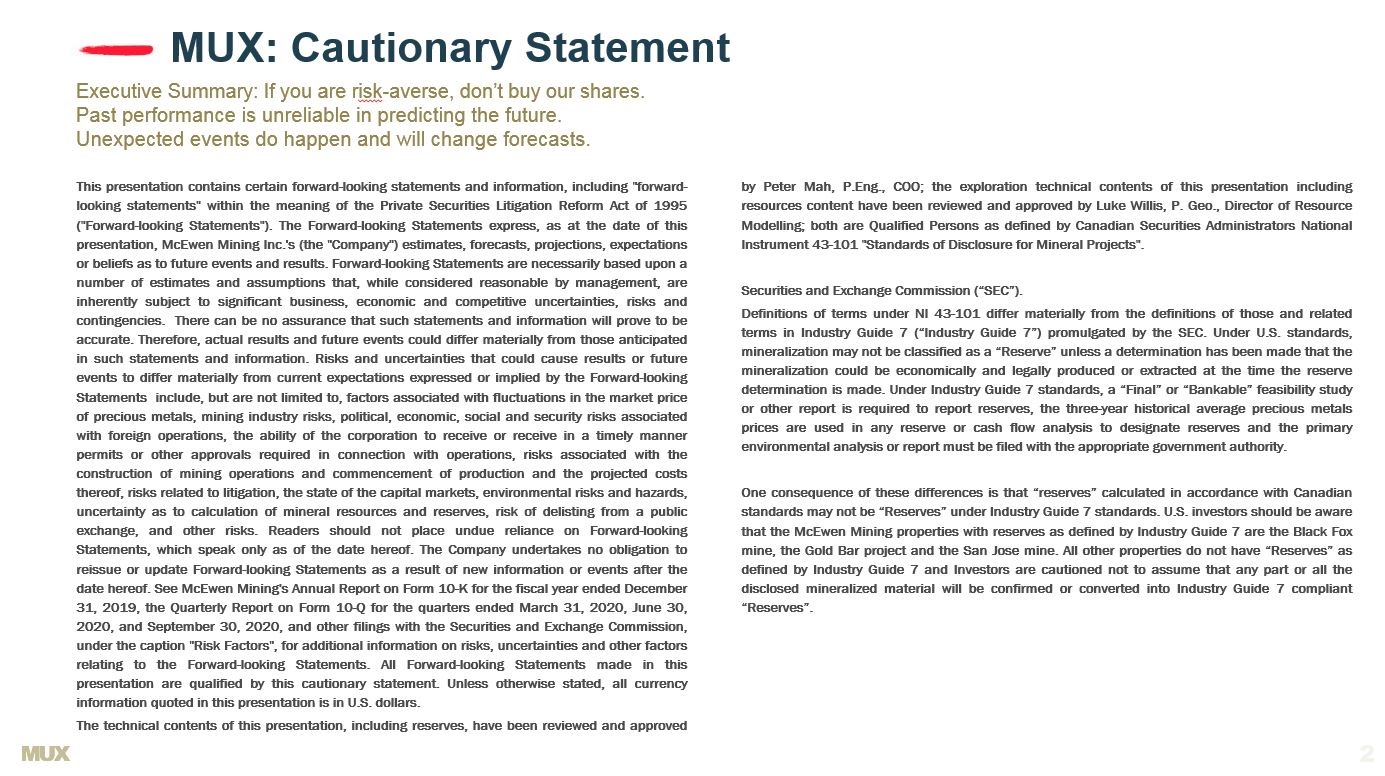 MUX: Cautionary Statement

Executive Summary: If you are risk-averse, don't buy our shares.
Past performance is unreliable in predicting the future.
Unexpected events do happen and will change forecasts.

This presentation contains certain forward-looking statements and information, including "forward-looking statements" within the meaning of the Private Securities Litigation Reform Act of 1995 ("Forward-looking Statements"). The Forward-looking Statements express, as at the date of this presentation, McEwen Mining Inc.'s (the "Company") estimates, forecasts, projections, expectations or beliefs as to future events and results. Forward-looking Statements are necessarily based upon a number of estimates and assumptions that, while considered reasonable by management, are inherently subject to significant business, economic and competitive uncertainties, risks and contingencies. There can be no assurance that such statements and information will prove to be accurate. Therefore, actual results and future events could differ materially from those anticipated in such statements and information. Risks and uncertainties that could cause results or future events to differ materially from current expectations expressed or implied by the Forward-looking Statements include, but are not limited to, factors associated with fluctuations in the market price of precious metals, mining industry risks, political, economic, social and security risks associated with foreign operations, the ability of the corporation to receive or receive in a timely manner permits or other approvals required in connection with operations, risks associated with the construction of mining operations and commencement of production and the projected costs thereof, risks related to litigation, the state of the capital markets, environmental risks and hazards, uncertainty as to calculation of mineral resources and reserves, risk of delisting from a public exchange, and other risks. Readers should not place undue reliance on Forward-looking Statements, which speak only as of the date hereof. The Company undertakes no obligation to reissue or update Forward-looking Statements as a result of new information or events after the date hereof. See McEwen Mining's Annual Report on Form 10-K for the fiscal year ended December 31, 2019, the Quarterly Report on Form 10-Q for the quarters ended March 31, 2020, June 30, 2020, and September 30, 2020, and other filings with the Securities and Exchange Commission, under the caption "Risk Factors", for additional information on risks, uncertainties and other factors relating to the Forward-looking Statements. All Forward-looking Statements made in this presentation are qualified by this cautionary statement. Unless otherwise stated, all currency information quoted in this presentation is in U.S. dollars.

The technical contents of this presentation, including reserves, have been reviewed and approved by Peter Mah, P.Eng., COO; the exploration technical contents of this presentation including resources content have been reviewed and approved by Luke Willis, P. Geo., Director of Resource Modelling; both are Qualified Persons as defined by Canadian Securities Administrators National Instrument 43-101 "Standards of Disclosure for Mineral Projects".

Securities and Exchange Commission ("SEC").

Definitions of terms under NI 43-101 differ materially from the definitions of those and related terms in Industry Guide 7 ("Industry Guide 7") promulgated by the SEC. Under U.S. standards, mineralization may not be classified as a "Reserve" unless a determination has been made that the mineralization could be economically and legally produced or extracted at the time the reserve determination is made. Under Industry Guide 7 standards, a "Final" or "Bankable" feasibility study or other report is required to report reserves, the three-year historical average precious metals prices are used in any reserve or cash flow analysis to designate reserves and the primary environmental analysis or report must be filed with the appropriate government authority.

One consequence of these differences is that "reserves" calculated in accordance with Canadian standards may not be "Reserves" under Industry Guide 7 standards. U.S. investors should be aware that the McEwen Mining properties with reserves as defined by Industry Guide 7 are the Black Fox mine, the Gold Bar project and the San Jose mine. All other properties do not have "Reserves" as defined by Industry Guide 7 and Investors are cautioned not to assume that any part or all the disclosed mineralized material will be confirmed or converted into Industry Guide 7 compliant "Reserves".

MUX

2